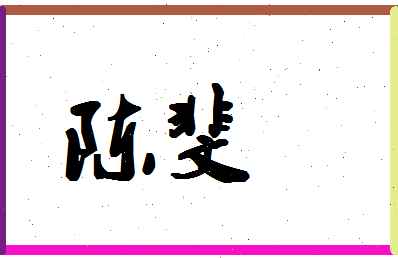 陈斐